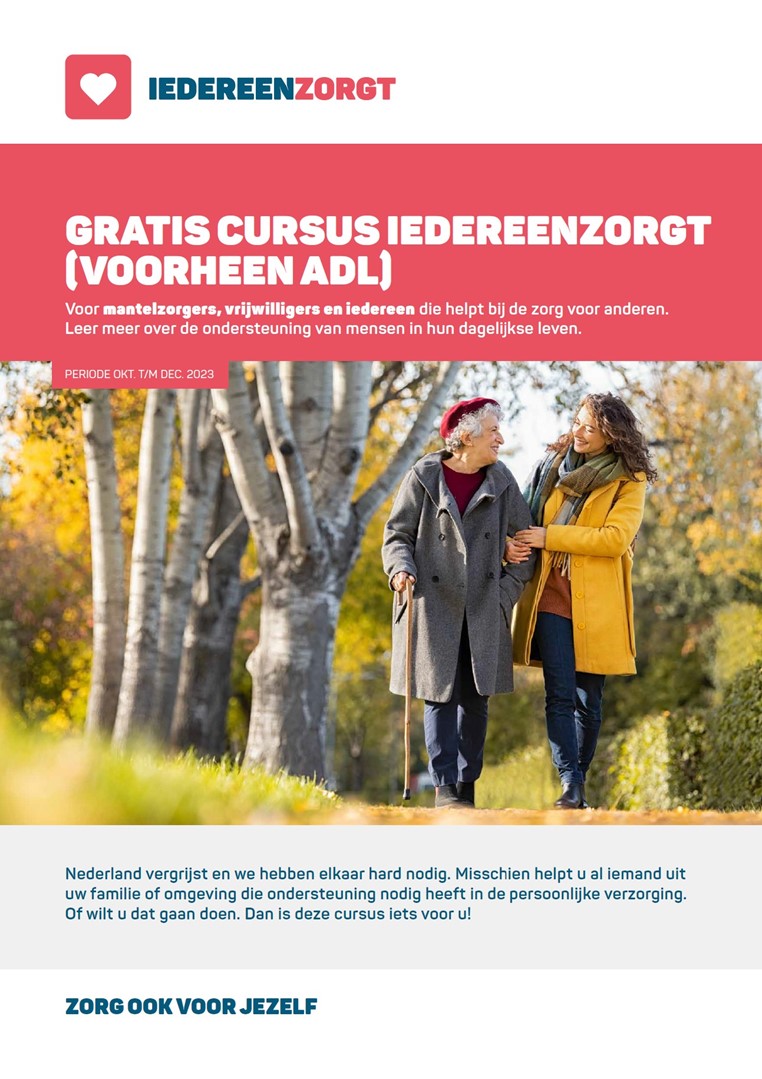 IEDEREENZORGT

GRATIS CURSUS IEDEREENZORGT (VOORHEEN ADL)

Voor mantelzorgers, vrijwilligers en iedereen die helpt bij de zorg voor anderen. Leer meer over de ondersteuning van mensen in hun dagelijkse leven.

PERIODE OKT. T/M DEC. 2023

Nederland vergrijst en we hebben elkaar hard nodig. Misschien helpt u al iemand uit uw familie of omgeving die ondersteuning nodig heeft in de persoonlijke verzorging. Of wilt u dat gaan doen. Dan is deze cursus iets voor u!

ZORG OOK VOOR JEZELF